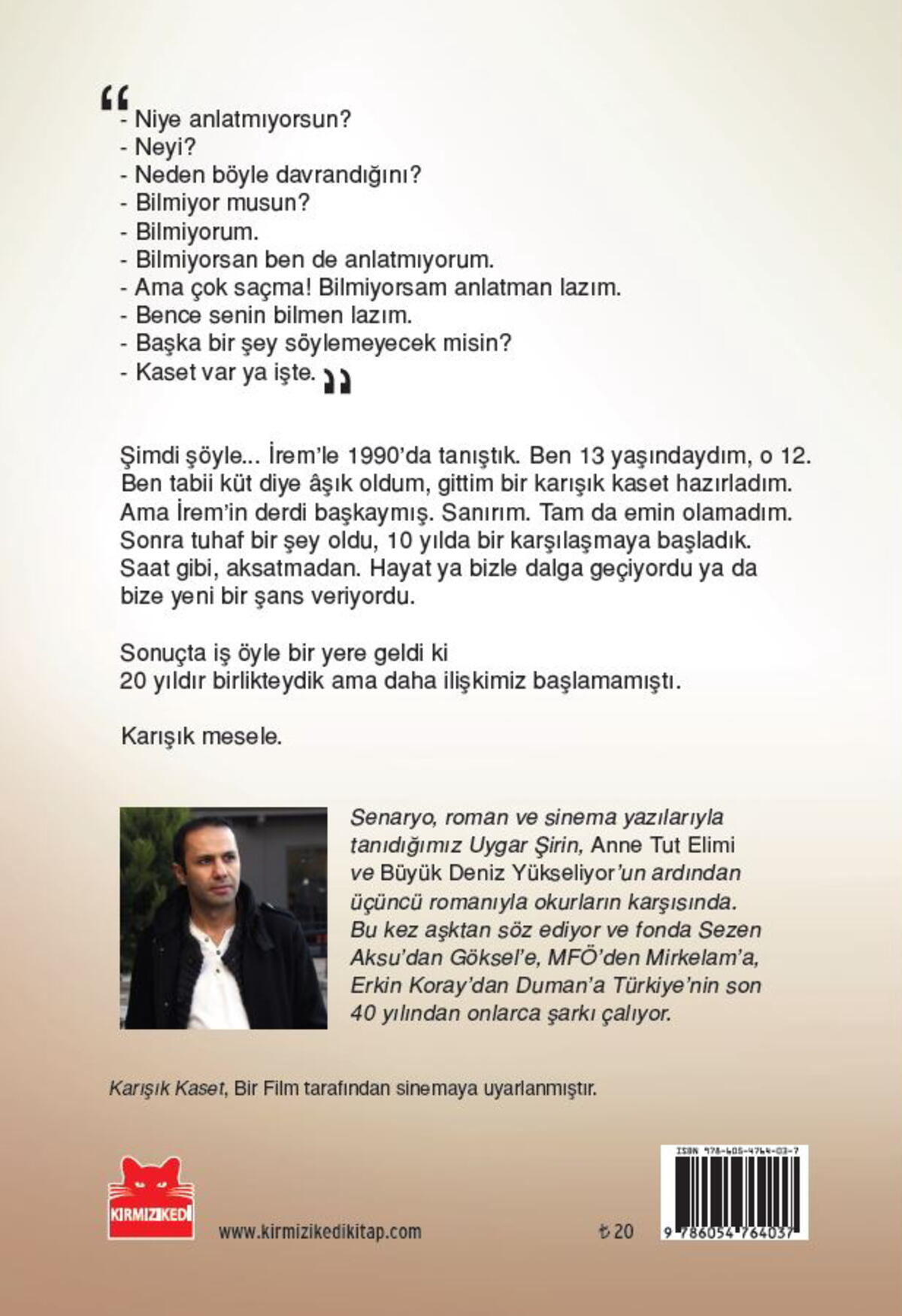 “
- Niye anlatmıyorsun?
- Neyi?
- Neden böyle davrandığını?
- Bilmiyor musun?
- Bilmiyorum.
- Bilmiyorsan ben de anlatmıyorum.
- Ama çok saçma! Bilmiyorsam anlatman lazım.
- Bence senin bilmen lazım.
- Başka bir şey söylemeyecek misin?
- Kaset var ya işte. ”

Şimdi şöyle... İrem'le 1990'da tanıştık. Ben 13 yaşındaydım, o 12. Ben tabii küt diye âşık oldum, gittim bir karışık kaset hazırladım. Ama İrem'in derdi başkaymış. Sanırım. Tam da emin olamadım. Sonra tuhaf bir şey oldu, 10 yılda bir karşılaşmaya başladık. Saat gibi, aksatmadan. Hayat ya bizle dalga geçiyordu ya da bize yeni bir şans veriyordu.

Sonuçta iş öyle bir yere geldi ki
20 yıldır birlikteydik ama daha ilişkimiz başlamamıştı.

Karışık mesele.

Senaryo, roman ve sinema yazılarıyla tanıdığımız Uygar Şirin, Anne Tut Elimi ve Büyük Deniz Yükseliyor'un ardından üçüncü romanıyla okurların karşısında. Bu kez aşktan söz ediyor ve fonda Sezen Aksu'dan Göksel'e, MFÖ'den Mirkelam'a, Erkin Koray'dan Duman'a Türkiye'nin son 40 yılından onlarca şarkı çalıyor.

Karışık Kaset, Bir Film tarafından sinemaya uyarlanmıştır.

KIRMIZIKEDİ

www.kirmizikedikitap.com

₺ 20

ISBN 978-605-4764-03-7

9 786054 764037